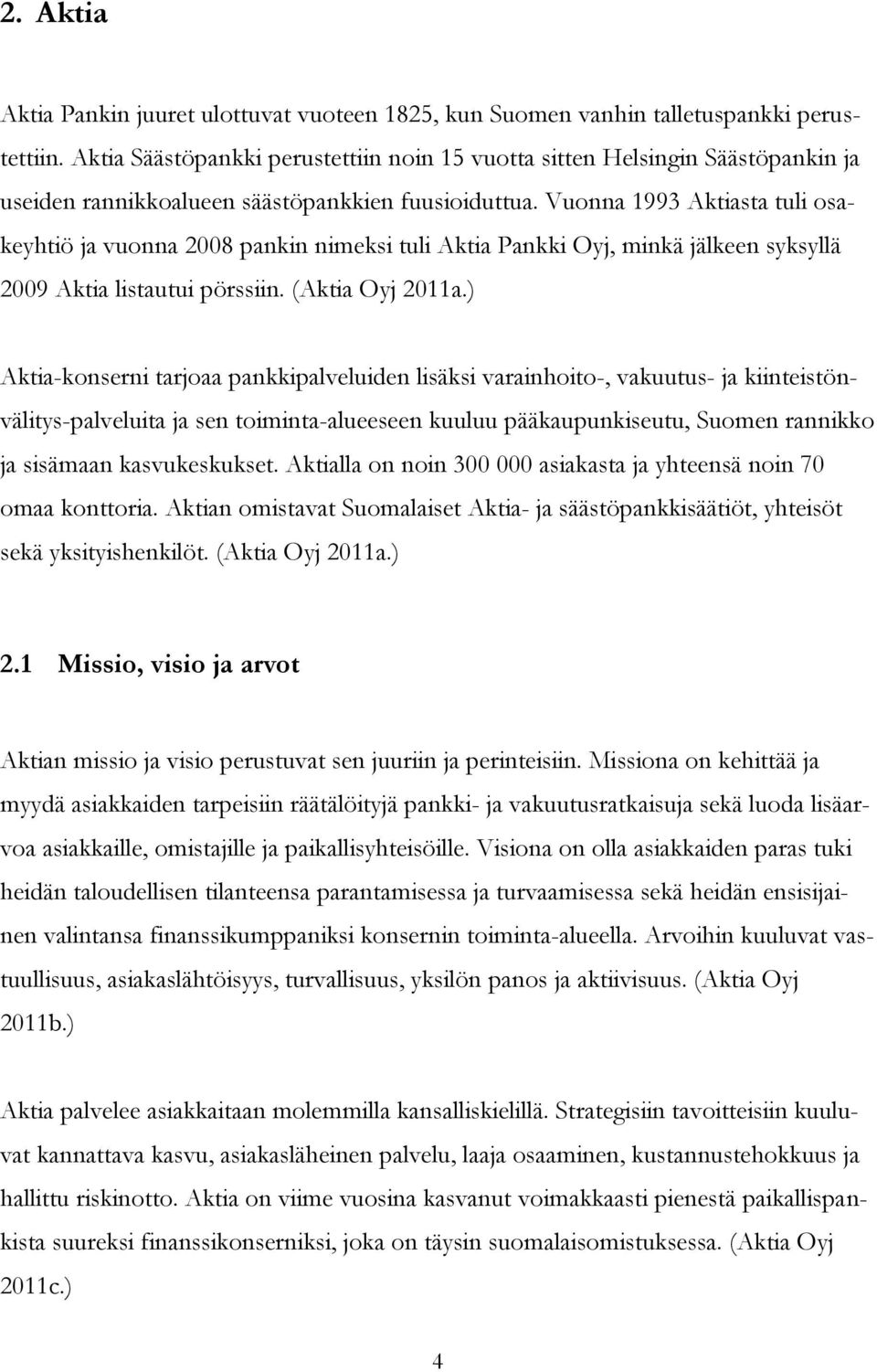 2. Aktia

Aktia Pankin juuret ulottuvat vuoteen 1825, kun Suomen vanhin talletuspankki perustettiin. Aktia Säästöpankki perustettiin noin 15 vuotta sitten Helsingin Säästöpankin ja useiden rannikkoalueen säästöpankkien fuusioiduttua. Vuonna 1993 Aktiasta tuli osakeyhtiö ja vuonna 2008 pankin nimeksi tuli Aktia Pankki Oyj, minkä jälkeen syksyllä 2009 Aktia listautui pörssiin. (Aktia Oyj 2011a.)

Aktia-konserni tarjoaa pankkipalveluiden lisäksi varainhoito-, vakuutus- ja kiinteistönvälitys-palveluita ja sen toiminta-alueeseen kuuluu pääkaupunkiseutu, Suomen rannikko ja sisämaan kasvukeskukset. Aktialla on noin 300 000 asiakasta ja yhteensä noin 70 omaa konttoria. Aktian omistavat Suomalaiset Aktia- ja säästöpankkisäätiöt, yhteisöt sekä yksityishenkilöt. (Aktia Oyj 2011a.)

2.1 Missio, visio ja arvot

Aktian missio ja visio perustuvat sen juuriin ja perinteisiin. Missiona on kehittää ja myydä asiakkaiden tarpeisiin räätälöityjä pankki- ja vakuutusratkaisuja sekä luoda lisäarvoa asiakkaille, omistajille ja paikallisyhteisöille. Visiona on olla asiakkaiden paras tuki heidän taloudellisen tilanteensa parantamisessa ja turvaamisessa sekä heidän ensisijainen valintansa finanssikumppaniksi konsernin toiminta-alueella. Arvoihin kuuluvat vastuullisuus, asiakaslähtöisyys, turvallisuus, yksilön panos ja aktiivisuus. (Aktia Oyj 2011b.)

Aktia palvelee asiakkaitaan molemmilla kansalliskielillä. Strategisiin tavoitteisiin kuuluvat kannattava kasvu, asiakasläheinen palvelu, laaja osaaminen, kustannustehokkuus ja hallittu riskinotto. Aktia on viime vuosina kasvanut voimakkaasti pienestä paikallispankista suureksi finanssikonserniksi, joka on täysin suomalaisomistuksessa. (Aktia Oyj 2011c.)

4